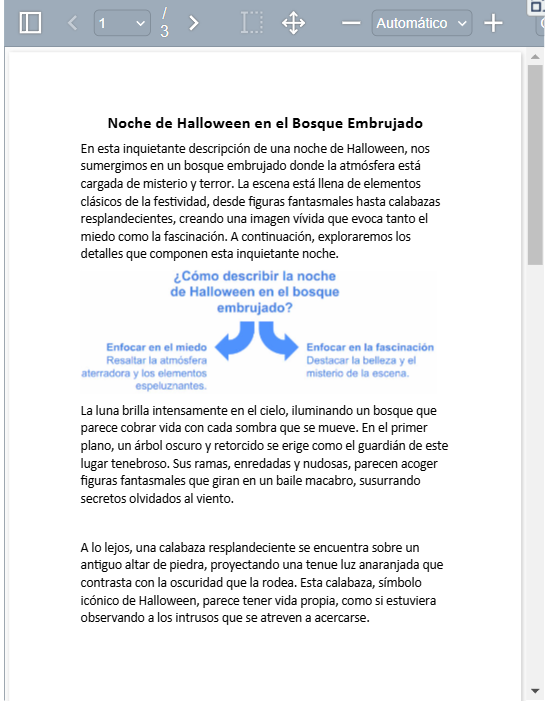 1 / 3 Automático

Noche de Halloween en el Bosque Embrujado

En esta inquietante descripción de una noche de Halloween, nos sumergimos en un bosque embrujado donde la atmósfera está cargada de misterio y terror. La escena está llena de elementos clásicos de la festividad, desde figuras fantasmales hasta calabazas resplandecientes, creando una imagen vívida que evoca tanto el miedo como la fascinación. A continuación, exploraremos los detalles que componen esta inquietante noche.

¿Cómo describir la noche de Halloween en el bosque embrujado?

Enfocar en el miedo
Resaltar la atmósfera aterradora y los elementos espeluznantes.

Enfocar en la fascinación
Destacar la belleza y el misterio de la escena.

La luna brilla intensamente en el cielo, iluminando un bosque que parece cobrar vida con cada sombra que se mueve. En el primer plano, un árbol oscuro y retorcido se erige como el guardián de este lugar tenebroso. Sus ramas, enredadas y nudosas, parecen acoger figuras fantasmales que giran en un baile macabro, susurrando secretos olvidados al viento.

A lo lejos, una calabaza resplandeciente se encuentra sobre un antiguo altar de piedra, proyectando una tenue luz anaranjada que contrasta con la oscuridad que la rodea. Esta calabaza, símbolo icónico de Halloween, parece tener vida propia, como si estuviera observando a los intrusos que se atreven a acercarse.